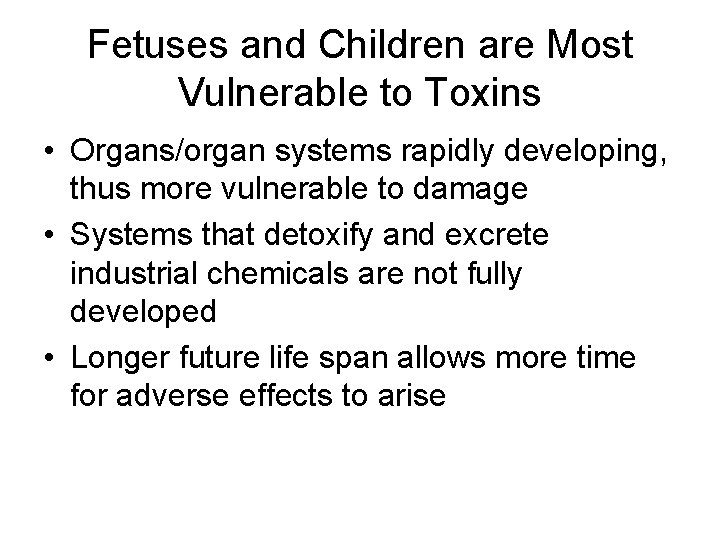 Fetuses and Children are Most Vulnerable to Toxins

• Organs/organ systems rapidly developing, thus more vulnerable to damage
• Systems that detoxify and excrete industrial chemicals are not fully developed
• Longer future life span allows more time for adverse effects to arise